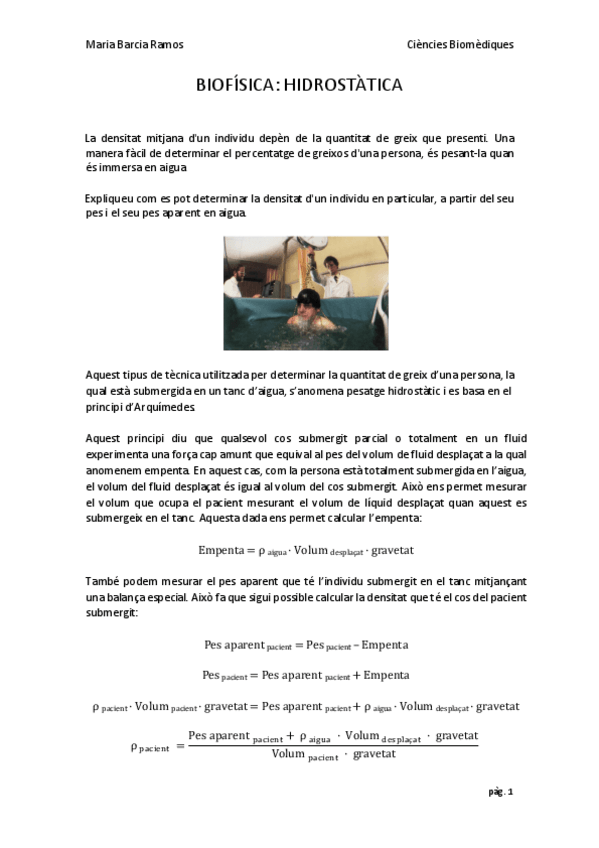 Maria Barcia Ramos

Ciències Biomèdiques

BIOFÍSICA: HIDROSTÀTICA

La densitat mitjana d'un individu depèn de la quantitat de greix que presenti. Una manera fàcil de determinar el percentatge de greixos d'una persona, és pesant-la quan és immersa en aigua.

Expliqueu com es pot determinar la densitat d'un individu en particular, a partir del seu pes i el seu pes aparent en aigua.

Aquest tipus de tècnica utilitzada per determinar la quantitat de greix d'una persona, la qual està submergida en un tanc d'aigua, s'anomena pesatge hidrostàtic i es basa en el principi d'Arquímedes.

Aquest principi diu que qualsevol cos submergit parcial o totalment en un fluid experimenta una força cap amunt que equival al pes del volum de fluid desplaçat a la qual anomenem empenta. En aquest cas, com la persona està totalment submergida en l'aigua, el volum del fluid desplaçat és igual al volum del cos submergit. Això ens permet mesurar el volum que ocupa el pacient mesurant el volum de líquid desplaçat quan aquest es submergeix en el tanc. Aquesta dada ens permet calcular l'empenta:

$\text{Empenta} = \rho_{\text{aigua}} \cdot \text{Volum}_{\text{desplaçat}} \cdot \text{gravetat}$

També podem mesurar el pes aparent que té l'individu submergit en el tanc mitjançant una balança especial. Això fa que sigui possible calcular la densitat que té el cos del pacient submergit:

$\text{Pes aparent}_{\text{pacient}} = \text{Pes}_{\text{pacient}} - \text{Empenta}$

$\text{Pes}_{\text{pacient}} = \text{Pes aparent}_{\text{pacient}} + \text{Empenta}$

$\rho_{\text{pacient}} \cdot \text{Volum}_{\text{pacient}} \cdot \text{gravetat} = \text{Pes aparent}_{\text{pacient}} + \rho_{\text{aigua}} \cdot \text{Volum}_{\text{desplaçat}} \cdot \text{gravetat}$

$\rho_{\text{pacient}} = \frac{\text{Pes aparent}_{\text{pacient}} + \rho_{\text{aigua}} \cdot \text{Volum}_{\text{desplaçat}} \cdot \text{gravetat}}{\text{Volum}_{\text{pacient}} \cdot \text{gravetat}}$

pàg. 1